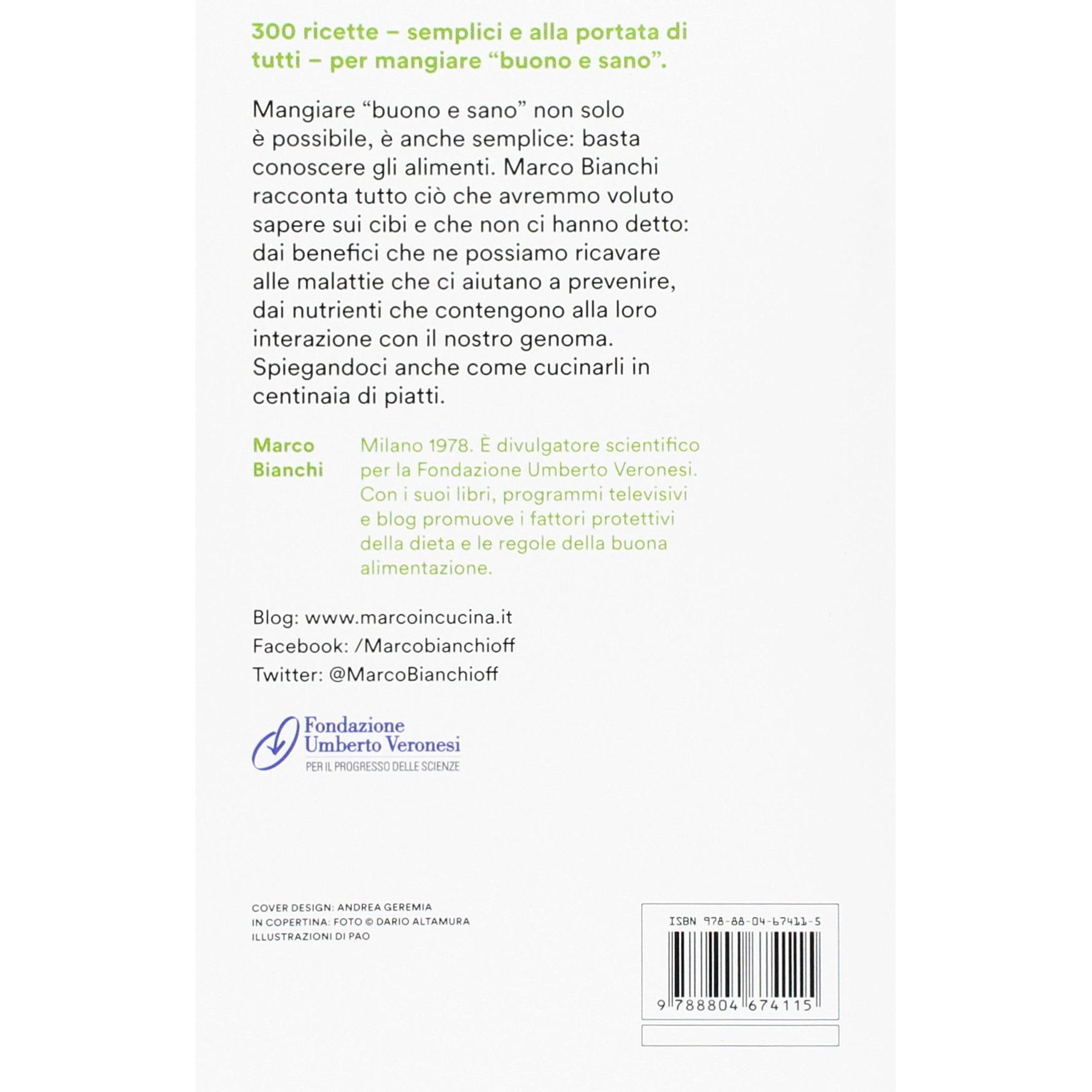 300 ricette – semplici e alla portata di tutti – per mangiare “buono e sano”.

Mangiare “buono e sano” non solo è possibile, è anche semplice: basta conoscere gli alimenti. Marco Bianchi racconta tutto ciò che avremmo voluto sapere sui cibi e che non ci hanno detto: dai benefici che ne possiamo ricavare alle malattie che ci aiutano a prevenire, dai nutrienti che contengono alla loro interazione con il nostro genoma. Spiegandoci anche come cucinarli in centinaia di piatti.

Marco Bianchi

Milano 1978. È divulgatore scientifico per la Fondazione Umberto Veronesi. Con i suoi libri, programmi televisivi e blog promuove i fattori protettivi della dieta e le regole della buona alimentazione.

Blog: www.marcoincucina.it
Facebook: /Marcobianchioff
Twitter: @MarcoBianchioff

Fondazione Umberto Veronesi
PER IL PROGRESSO DELLE SCIENZE

COVER DESIGN: ANDREA GEREMIA
IN COPERTINA: FOTO © DARIO ALTAMURA
ILLUSTRAZIONI DI PAO

ISBN 978-88-04-67411-5
9 788804 674115